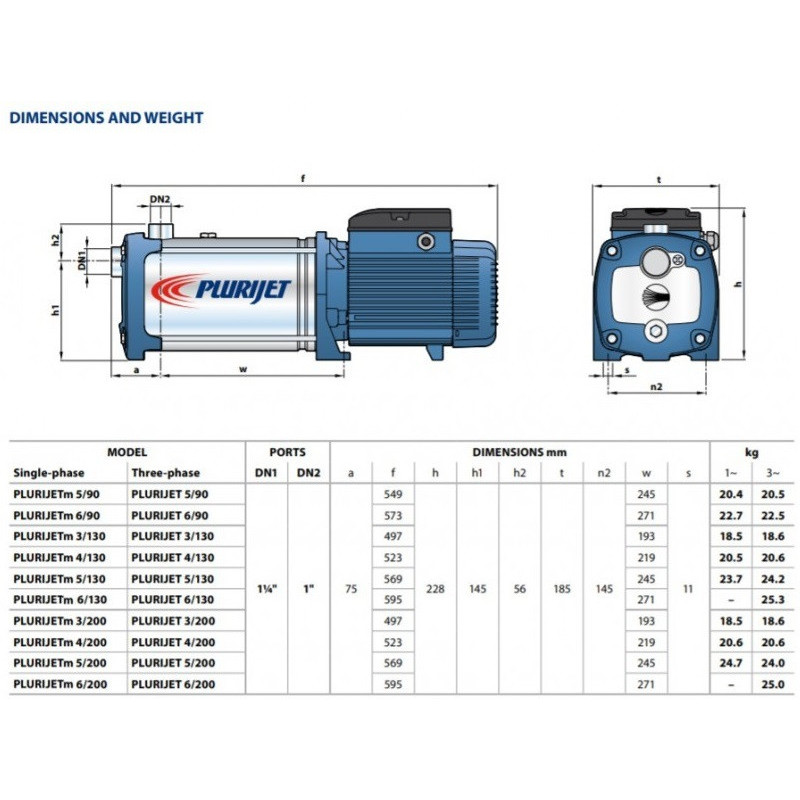 DIMENSIONS AND WEIGHT

f
DN2
h2
DN1
h1
PLURIJET
a
w

t
h
s
n2

| MODEL | | PORTS | | DIMENSIONS mm | | | | | | | | | kg | |
|---|---|---|---|---|---|---|---|---|---|---|---|---|---|---|
| Single-phase | Three-phase | DN1 | DN2 | a | f | h | h1 | h2 | t | n2 | w | s | 1~ | 3~ |
| PLURIJETm 5/90 | PLURIJET 5/90 | 1¼" | 1" | 75 | 549 | 228 | 145 | 56 | 185 | 145 | 245 | 11 | 20.4 | 20.5 |
| PLURIJETm 6/90 | PLURIJET 6/90 | | | | 573 | | | | | | 271 | | 22.7 | 22.5 |
| PLURIJETm 3/130 | PLURIJET 3/130 | | | | 497 | | | | | | 193 | | 18.5 | 18.6 |
| PLURIJETm 4/130 | PLURIJET 4/130 | | | | 523 | | | | | | 219 | | 20.5 | 20.6 |
| PLURIJETm 5/130 | PLURIJET 5/130 | | | | 569 | | | | | | 245 | | 23.7 | 24.2 |
| PLURIJETm 6/130 | PLURIJET 6/130 | | | | 595 | | | | | | 271 | | – | 25.3 |
| PLURIJETm 3/200 | PLURIJET 3/200 | | | | 497 | | | | | | 193 | | 18.5 | 18.6 |
| PLURIJETm 4/200 | PLURIJET 4/200 | | | | 523 | | | | | | 219 | | 20.6 | 20.6 |
| PLURIJETm 5/200 | PLURIJET 5/200 | | | | 569 | | | | | | 245 | | 24.7 | 24.0 |
| PLURIJETm 6/200 | PLURIJET 6/200 | | | | 595 | | | | | | 271 | | – | 25.0 |